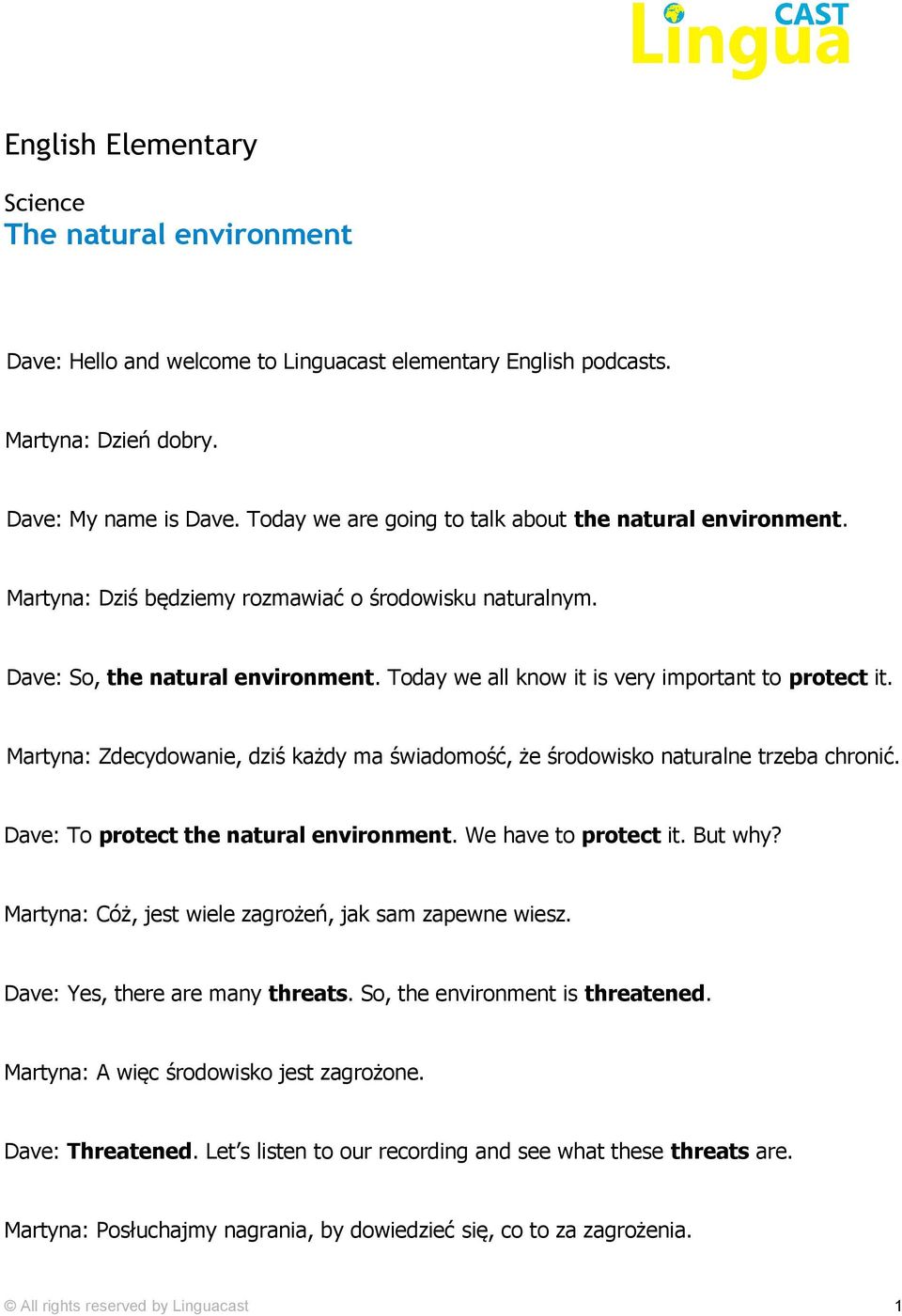 Lingua CAST

English Elementary

Science
The natural environment

Dave: Hello and welcome to Linguacast elementary English podcasts.

Martyna: Dzień dobry.

Dave: My name is Dave. Today we are going to talk about the natural environment.

Martyna: Dziś będziemy rozmawiać o środowisku naturalnym.

Dave: So, the natural environment. Today we all know it is very important to protect it.

Martyna: Zdecydowanie, dziś każdy ma świadomość, że środowisko naturalne trzeba chronić.

Dave: To protect the natural environment. We have to protect it. But why?

Martyna: Cóż, jest wiele zagrożeń, jak sam zapewne wiesz.

Dave: Yes, there are many threats. So, the environment is threatened.

Martyna: A więc środowisko jest zagrożone.

Dave: Threatened. Let's listen to our recording and see what these threats are.

Martyna: Posłuchajmy nagrania, by dowiedzieć się, co to za zagrożenia.

© All rights reserved by Linguacast 1